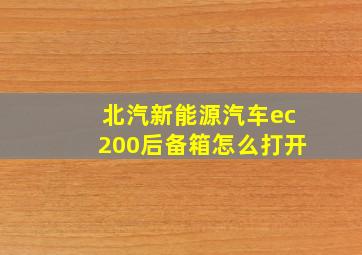 北汽新能源汽车ec200后备箱怎么打开